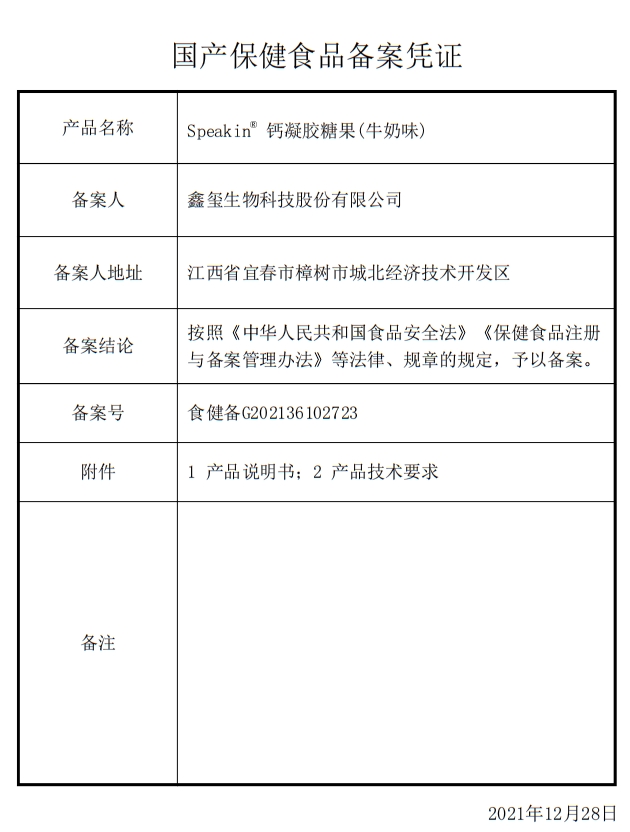 国产保健食品备案凭证

| 产品名称 | Speakin® 钙凝胶糖果(牛奶味) |
|---|---|
| 备案人 | 鑫玺生物科技股份有限公司 |
| 备案人地址 | 江西省宜春市樟树市城北经济技术开发区 |
| 备案结论 | 按照《中华人民共和国食品安全法》《保健食品注册与备案管理办法》等法律、规章的规定，予以备案。 |
| 备案号 | 食健备G202136102723 |
| 附件 | 1 产品说明书；2 产品技术要求 |
| 备注 | |

2021年12月28日